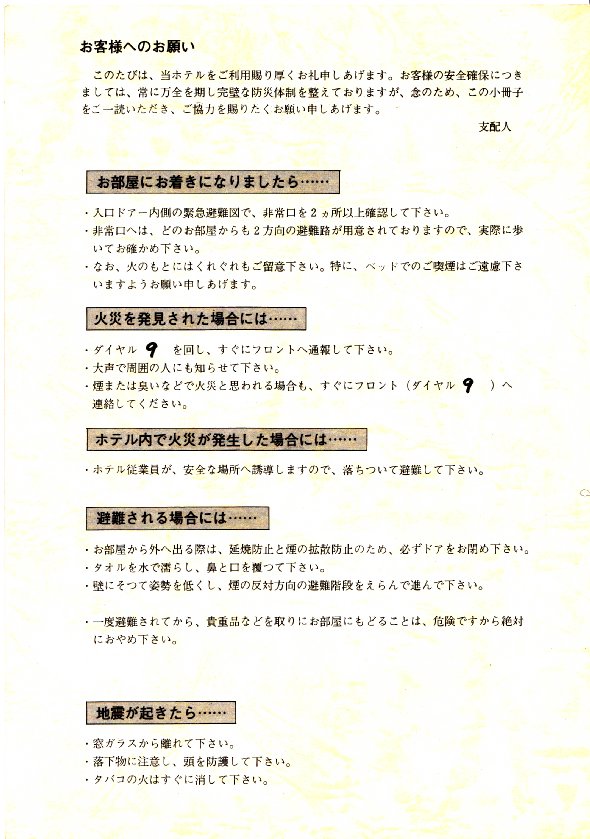 お客様へのお願い

このたびは、当ホテルをご利用賜り厚くお礼申しあげます。お客様の安全確保につきましては、常に万全を期し完璧な防災体制を整えておりますが、念のため、この小冊子をご一読いただき、ご協力を賜りたくお願い申しあげます。

支配人

お部屋にお着きになりましたら……

・入口ドアー内側の緊急避難図で、非常口を２ヵ所以上確認して下さい。
・非常口へは、どのお部屋からも２方向の避難路が用意されておりますので、実際に歩いてお確かめ下さい。
・なお、火のもとにはくれぐれもご留意下さい。特に、ベッドでのご喫煙はご遠慮下さいますようお願い申しあげます。

火災を発見された場合には……

・ダイヤル 9 を回し、すぐにフロントへ通報して下さい。
・大声で周囲の人にも知らせて下さい。
・煙または臭いなどで火災と思われる場合も、すぐにフロント（ダイヤル 9 ）へ連絡してください。

ホテル内で火災が発生した場合には……

・ホテル従業員が、安全な場所へ誘導しますので、落ちついて避難して下さい。

避難される場合には……

・お部屋から外へ出る際は、延焼防止と煙の拡散防止のため、必ずドアをお閉め下さい。
・タオルを水で濡らし、鼻と口を覆つて下さい。
・壁にそつて姿勢を低くし、煙の反対方向の避難階段をえらんで進んで下さい。

・一度避難されてから、貴重品などを取りにお部屋にもどることは、危険ですから絶対におやめ下さい。

地震が起きたら……

・窓ガラスから離れて下さい。
・落下物に注意し、頭を防護して下さい。
・タバコの火はすぐに消して下さい。